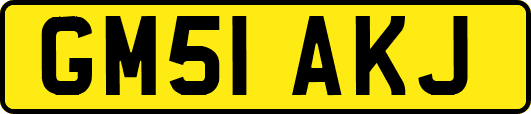 GM51 AKJ